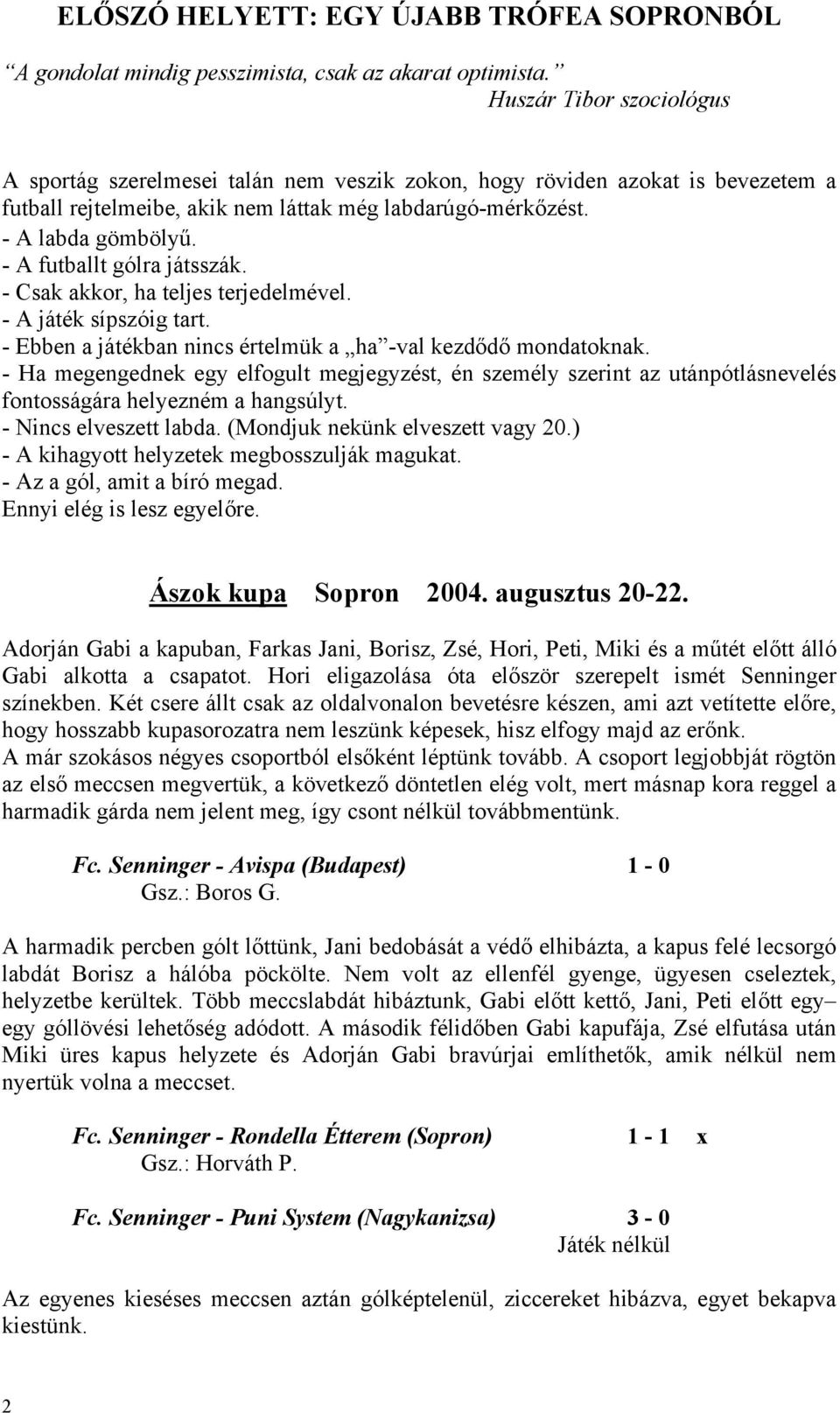 ELŐSZÓ HELYETT: EGY ÚJABB TRÓFEA SOPRONBÓL

“A gondolat mindig pesszimista, csak az akarat optimista.”
Huszár Tibor szociológus

A sportág szerelmesei talán nem veszik zokon, hogy röviden azokat is bevezetem a futball rejtelmeibe, akik nem láttak még labdarúgó-mérkőzést.
- A labda gömbölyű.
- A futballt gólra játsszák.
- Csak akkor, ha teljes terjedelmével.
- A játék sípszóig tart.
- Ebben a játékban nincs értelmük a „ha”-val kezdődő mondatoknak.
- Ha megengednek egy elfogult megjegyzést, én személy szerint az utánpótlásnevelés fontosságára helyezném a hangsúlyt.
- Nincs elveszett labda. (Mondjuk nekünk elveszett vagy 20.)
- A kihagyott helyzetek megbosszulják magukat.
- Az a gól, amit a bíró megad.
Ennyi elég is lesz egyelőre.

Ászok kupa Sopron 2004. augusztus 20-22.

Adorján Gabi a kapuban, Farkas Jani, Borisz, Zsé, Hori, Peti, Miki és a műtét előtt álló Gabi alkotta a csapatot. Hori eligazolása óta először szerepelt ismét Senninger színekben. Két csere állt csak az oldalvonalon bevetésre készen, ami azt vetítette előre, hogy hosszabb kupasorozatra nem leszünk képesek, hisz elfogy majd az erőnk.
A már szokásos négyes csoportból elsőként léptünk tovább. A csoport legjobbját rögtön az első meccsen megvertük, a következő döntetlen elég volt, mert másnap kora reggel a harmadik gárda nem jelent meg, így csont nélkül továbbmentünk.

Fc. Senninger - Avispa (Budapest) 1 - 0
Gsz.: Boros G.

A harmadik percben gólt lőttünk, Jani bedobását a védő elhibázta, a kapus felé lecsorgó labdát Borisz a hálóba pöckölte. Nem volt az ellenfél gyenge, ügyesen cseleztek, helyzetbe kerültek. Több meccslabdát hibáztunk, Gabi előtt kettő, Jani, Peti előtt egy– egy góllövési lehetőség adódott. A második félidőben Gabi kapufája, Zsé elfutása után Miki üres kapus helyzete és Adorján Gabi bravúrjai említhetők, amik nélkül nem nyertük volna a meccset.

Fc. Senninger - Rondella Étterem (Sopron) 1 - 1 x
Gsz.: Horváth P.

Fc. Senninger - Puni System (Nagykanizsa) 3 - 0
Játék nélkül

Az egyenes kieséses meccsen aztán gólképtelenül, ziccereket hibázva, egyet bekapva kiestünk.

2